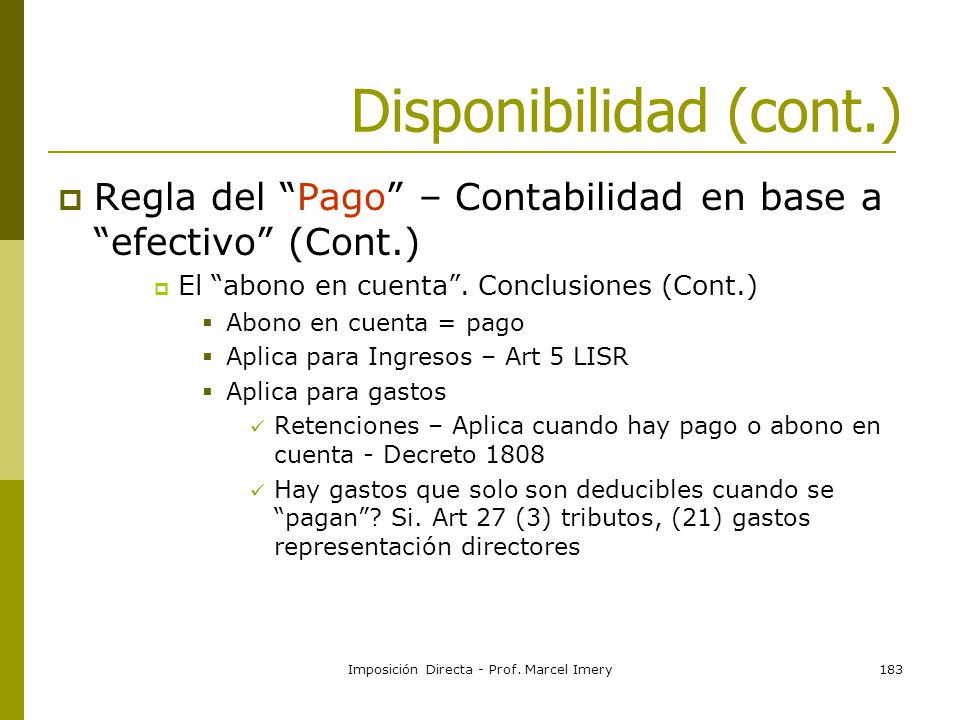 Disponibilidad (cont.)

Regla del “Pago” – Contabilidad en base a “efectivo” (Cont.)

El “abono en cuenta”. Conclusiones (Cont.)

Abono en cuenta = pago

Aplica para Ingresos – Art 5 LISR

Aplica para gastos

Retenciones – Aplica cuando hay pago o abono en cuenta - Decreto 1808

Hay gastos que solo son deducibles cuando se “pagan”? Si. Art 27 (3) tributos, (21) gastos representación directores

Imposición Directa - Prof. Marcel Imery

183